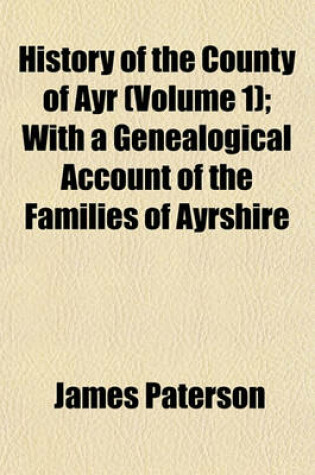 History of the County of Ayr (Volume 1); With a Genealogical Account of the Families of Ayrshire

James Paterson